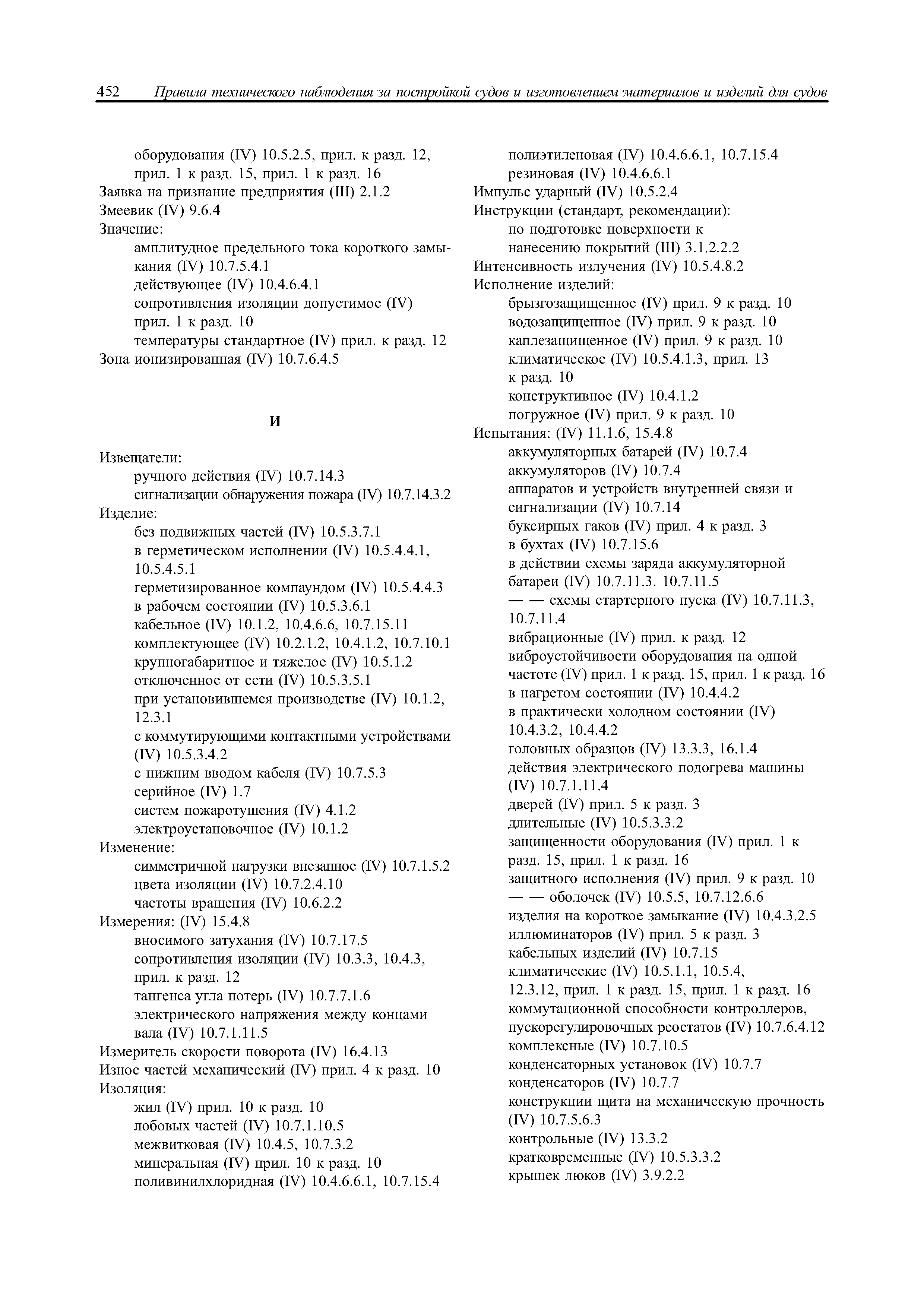 452 Правила технического наблюдения за постройкой судов и изготовлением материалов и изделий для судов

оборудования (IV) 10.5.2.5, прил. к разд. 12, прил. 1 к разд. 15, прил. 1 к разд. 16
Заявка на признание предприятия (III) 2.1.2
Змеевик (IV) 9.6.4
Значение:
амплитудное предельного тока короткого замыкания (IV) 10.7.5.4.1
действующее (IV) 10.4.6.4.1
сопротивления изоляции допустимое (IV) прил. 1 к разд. 10
температуры стандартное (IV) прил. к разд. 12
Зона ионизированная (IV) 10.7.6.4.5

И

Извещатели:
ручного действия (IV) 10.7.14.3
сигнализации обнаружения пожара (IV) 10.7.14.3.2
Изделие:
без подвижных частей (IV) 10.5.3.7.1
в герметическом исполнении (IV) 10.5.4.4.1, 10.5.4.5.1
герметизированное компаундом (IV) 10.5.4.4.3
в рабочем состоянии (IV) 10.5.3.6.1
кабельное (IV) 10.1.2, 10.4.6.6, 10.7.15.11
комплектующее (IV) 10.2.1.2, 10.4.1.2, 10.7.10.1
крупногабаритное и тяжелое (IV) 10.5.1.2
отключенное от сети (IV) 10.5.3.5.1
при установившемся производстве (IV) 10.1.2, 12.3.1
с коммутирующими контактными устройствами (IV) 10.5.3.4.2
с нижним вводом кабеля (IV) 10.7.5.3
серийное (IV) 1.7
систем пожаротушения (IV) 4.1.2
электроустановочное (IV) 10.1.2
Изменение:
симметричной нагрузки внезапное (IV) 10.7.1.5.2
цвета изоляции (IV) 10.7.2.4.10
частоты вращения (IV) 10.6.2.2
Измерения: (IV) 15.4.8
вносимого затухания (IV) 10.7.17.5
сопротивления изоляции (IV) 10.3.3, 10.4.3, прил. к разд. 12
тангенса угла потерь (IV) 10.7.7.1.6
электрического напряжения между концами вала (IV) 10.7.1.11.5
Измеритель скорости поворота (IV) 16.4.13
Износ частей механический (IV) прил. 4 к разд. 10
Изоляция:
жил (IV) прил. 10 к разд. 10
лобовых частей (IV) 10.7.1.10.5
межвитковая (IV) 10.4.5, 10.7.3.2
минеральная (IV) прил. 10 к разд. 10
поливинилхлоридная (IV) 10.4.6.6.1, 10.7.15.4
полиэтиленовая (IV) 10.4.6.6.1, 10.7.15.4
резиновая (IV) 10.4.6.6.1
Импульс ударный (IV) 10.5.2.4
Инструкции (стандарт, рекомендации):
по подготовке поверхности к нанесению покрытий (III) 3.1.2.2.2
Интенсивность излучения (IV) 10.5.4.8.2
Исполнение изделий:
брызгозащищенное (IV) прил. 9 к разд. 10
водозащищенное (IV) прил. 9 к разд. 10
каплезащищенное (IV) прил. 9 к разд. 10
климатическое (IV) 10.5.4.1.3, прил. 13 к разд. 10
конструктивное (IV) 10.4.1.2
погружное (IV) прил. 9 к разд. 10
Испытания: (IV) 11.1.6, 15.4.8
аккумуляторных батарей (IV) 10.7.4
аккумуляторов (IV) 10.7.4
аппаратов и устройств внутренней связи и сигнализации (IV) 10.7.14
буксирных гаков (IV) прил. 4 к разд. 3
в бухтах (IV) 10.7.15.6
в действии схемы заряда аккумуляторной батареи (IV) 10.7.11.3. 10.7.11.5
— — схемы стартерного пуска (IV) 10.7.11.3, 10.7.11.4
вибрационные (IV) прил. к разд. 12
виброустойчивости оборудования на одной частоте (IV) прил. 1 к разд. 15, прил. 1 к разд. 16
в нагретом состоянии (IV) 10.4.4.2
в практически холодном состоянии (IV) 10.4.3.2, 10.4.4.2
головных образцов (IV) 13.3.3, 16.1.4
действия электрического подогрева машины (IV) 10.7.1.11.4
дверей (IV) прил. 5 к разд. 3
длительные (IV) 10.5.3.3.2
защищенности оборудования (IV) прил. 1 к разд. 15, прил. 1 к разд. 16
защитного исполнения (IV) прил. 9 к разд. 10
— — оболочек (IV) 10.5.5, 10.7.12.6.6
изделия на короткое замыкание (IV) 10.4.3.2.5
иллюминаторов (IV) прил. 5 к разд. 3
кабельных изделий (IV) 10.7.15
климатические (IV) 10.5.1.1, 10.5.4, 12.3.12, прил. 1 к разд. 15, прил. 1 к разд. 16
коммутационной способности контроллеров, пускорегулировочных реостатов (IV) 10.7.6.4.12
комплексные (IV) 10.7.10.5
конденсаторных установок (IV) 10.7.7
конденсаторов (IV) 10.7.7
конструкции щита на механическую прочность (IV) 10.7.5.6.3
контрольные (IV) 13.3.2
кратковременные (IV) 10.5.3.3.2
крышек люков (IV) 3.9.2.2